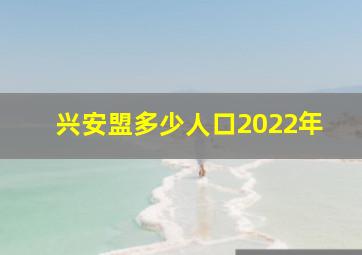 兴安盟多少人口2022年